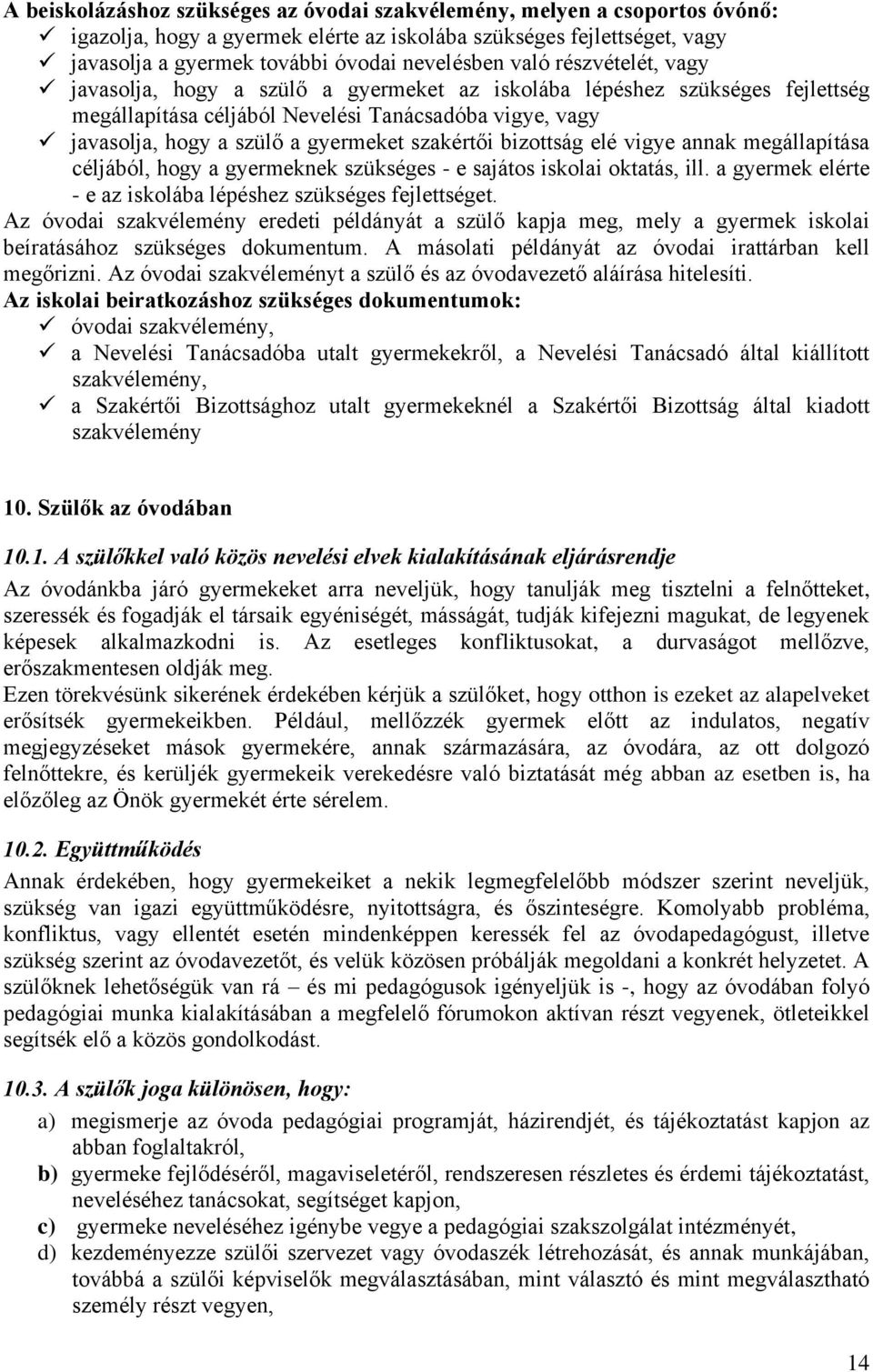 A beiskolázáshoz szükséges az óvodai szakvélemény, melyen a csoportos óvónő:
✓ igazolja, hogy a gyermek elérte az iskolába szükséges fejlettséget, vagy
✓ javasolja a gyermek további óvodai nevelésben való részvételét, vagy
✓ javasolja, hogy a szülő a gyermeket az iskolába lépéshez szükséges fejlettség megállapítása céljából Nevelési Tanácsadóba vigye, vagy
✓ javasolja, hogy a szülő a gyermeket szakértői bizottság elé vigye annak megállapítása céljából, hogy a gyermeknek szükséges - e sajátos iskolai oktatás, ill. a gyermek elérte - e az iskolába lépéshez szükséges fejlettséget.
Az óvodai szakvélemény eredeti példányát a szülő kapja meg, mely a gyermek iskolai beíratásához szükséges dokumentum. A másolati példányát az óvodai irattárban kell megőrizni. Az óvodai szakvéleményt a szülő és az óvodavezető aláírása hitelesíti.
Az iskolai beiratkozáshoz szükséges dokumentumok:
✓ óvodai szakvélemény,
✓ a Nevelési Tanácsadóba utalt gyermekekről, a Nevelési Tanácsadó által kiállított szakvélemény,
✓ a Szakértői Bizottsághoz utalt gyermekeknél a Szakértői Bizottság által kiadott szakvélemény

10. Szülők az óvodában

10.1. A szülőkkel való közös nevelési elvek kialakításának eljárásrendje
Az óvodánkba járó gyermekeket arra neveljük, hogy tanulják meg tisztelni a felnőtteket, szeressék és fogadják el társaik egyéniségét, másságát, tudják kifejezni magukat, de legyenek képesek alkalmazkodni is. Az esetleges konfliktusokat, a durvaságot mellőzve, erőszakmentesen oldják meg.
Ezen törekvésünk sikerének érdekében kérjük a szülőket, hogy otthon is ezeket az alapelveket erősítsék gyermekeikben. Például, mellőzzék gyermek előtt az indulatos, negatív megjegyzéseket mások gyermekére, annak származására, az óvodára, az ott dolgozó felnőttekre, és kerüljék gyermekeik verekedésre való biztatását még abban az esetben is, ha előzőleg az Önök gyermekét érte sérelem.

10.2. Együttműködés
Annak érdekében, hogy gyermekeiket a nekik legmegfelelőbb módszer szerint neveljük, szükség van igazi együttműködésre, nyitottságra, és őszinteségre. Komolyabb probléma, konfliktus, vagy ellentét esetén mindenképpen keressék fel az óvodapedagógust, illetve szükség szerint az óvodavezetőt, és velük közösen próbálják megoldani a konkrét helyzetet. A szülőknek lehetőségük van rá – és mi pedagógusok igényeljük is -, hogy az óvodában folyó pedagógiai munka kialakításában a megfelelő fórumokon aktívan részt vegyenek, ötleteikkel segítsék elő a közös gondolkodást.

10.3. A szülők joga különösen, hogy:
a) megismerje az óvoda pedagógiai programját, házirendjét, és tájékoztatást kapjon az abban foglaltakról,
b) gyermeke fejlődéséről, magaviseletéről, rendszeresen részletes és érdemi tájékoztatást, neveléséhez tanácsokat, segítséget kapjon,
c) gyermeke neveléséhez igénybe vegye a pedagógiai szakszolgálat intézményét,
d) kezdeményezze szülői szervezet vagy óvodaszék létrehozását, és annak munkájában, továbbá a szülői képviselők megválasztásában, mint választó és mint megválasztható személy részt vegyen,

14